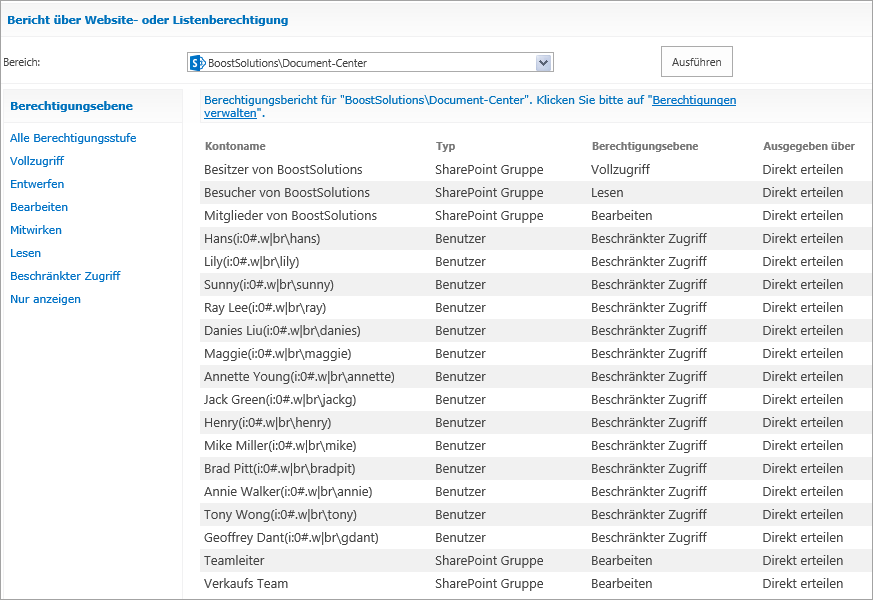 Bericht über Website- oder Listenberechtigung

Bereich: BoostSolutions\Document-Center

Ausführen

Berechtigungsebene

Alle Berechtigungsstufe
Vollzugriff
Entwerfen
Bearbeiten
Mitwirken
Lesen
Beschränkter Zugriff
Nur anzeigen

Berechtigungsbericht für "BoostSolutions\Document-Center". Klicken Sie bitte auf "Berechtigungen verwalten".

| Kontoname | Typ | Berechtigungsebene | Ausgegeben über |
|---|---|---|---|
| Besitzer von BoostSolutions | SharePoint Gruppe | Vollzugriff | Direkt erteilen |
| Besucher von BoostSolutions | SharePoint Gruppe | Lesen | Direkt erteilen |
| Mitglieder von BoostSolutions | SharePoint Gruppe | Bearbeiten | Direkt erteilen |
| Hans(i:0#.w\|br\hans) | Benutzer | Beschränkter Zugriff | Direkt erteilen |
| Lily(i:0#.w\|br\lily) | Benutzer | Beschränkter Zugriff | Direkt erteilen |
| Sunny(i:0#.w\|br\sunny) | Benutzer | Beschränkter Zugriff | Direkt erteilen |
| Ray Lee(i:0#.w\|br\ray) | Benutzer | Beschränkter Zugriff | Direkt erteilen |
| Danies Liu(i:0#.w\|br\danies) | Benutzer | Beschränkter Zugriff | Direkt erteilen |
| Maggie(i:0#.w\|br\maggie) | Benutzer | Beschränkter Zugriff | Direkt erteilen |
| Annette Young(i:0#.w\|br\annette) | Benutzer | Beschränkter Zugriff | Direkt erteilen |
| Jack Green(i:0#.w\|br\jackg) | Benutzer | Beschränkter Zugriff | Direkt erteilen |
| Henry(i:0#.w\|br\henry) | Benutzer | Beschränkter Zugriff | Direkt erteilen |
| Mike Miller(i:0#.w\|br\mike) | Benutzer | Beschränkter Zugriff | Direkt erteilen |
| Brad Pitt(i:0#.w\|br\bradpit) | Benutzer | Beschränkter Zugriff | Direkt erteilen |
| Annie Walker(i:0#.w\|br\annie) | Benutzer | Beschränkter Zugriff | Direkt erteilen |
| Tony Wong(i:0#.w\|br\tony) | Benutzer | Beschränkter Zugriff | Direkt erteilen |
| Geoffrey Dant(i:0#.w\|br\gdant) | Benutzer | Beschränkter Zugriff | Direkt erteilen |
| Teamleiter | SharePoint Gruppe | Bearbeiten | Direkt erteilen |
| Verkaufs Team | SharePoint Gruppe | Bearbeiten | Direkt erteilen |